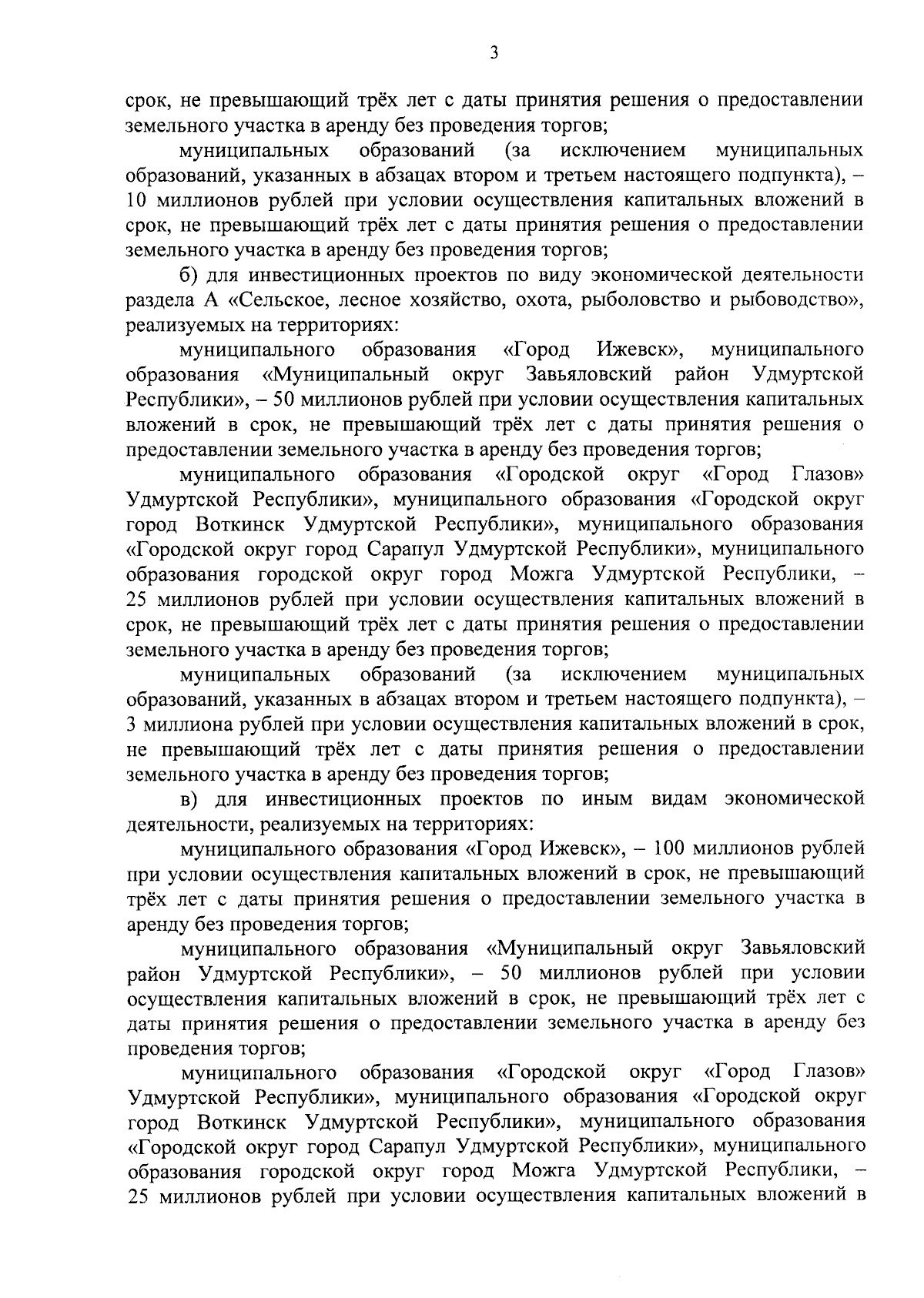 3

срок, не превышающий трёх лет с даты принятия решения о предоставлении земельного участка в аренду без проведения торгов;

муниципальных образований (за исключением муниципальных образований, указанных в абзацах втором и третьем настоящего подпункта), – 10 миллионов рублей при условии осуществления капитальных вложений в срок, не превышающий трёх лет с даты принятия решения о предоставлении земельного участка в аренду без проведения торгов;

б) для инвестиционных проектов по виду экономической деятельности раздела А «Сельское, лесное хозяйство, охота, рыболовство и рыбоводство», реализуемых на территориях:

муниципального образования «Город Ижевск», муниципального образования «Муниципальный округ Завьяловский район Удмуртской Республики», – 50 миллионов рублей при условии осуществления капитальных вложений в срок, не превышающий трёх лет с даты принятия решения о предоставлении земельного участка в аренду без проведения торгов;

муниципального образования «Городской округ «Город Глазов» Удмуртской Республики», муниципального образования «Городской округ город Воткинск Удмуртской Республики», муниципального образования «Городской округ город Сарапул Удмуртской Республики», муниципального образования городской округ город Можга Удмуртской Республики, – 25 миллионов рублей при условии осуществления капитальных вложений в срок, не превышающий трёх лет с даты принятия решения о предоставлении земельного участка в аренду без проведения торгов;

муниципальных образований (за исключением муниципальных образований, указанных в абзацах втором и третьем настоящего подпункта), – 3 миллиона рублей при условии осуществления капитальных вложений в срок, не превышающий трёх лет с даты принятия решения о предоставлении земельного участка в аренду без проведения торгов;

в) для инвестиционных проектов по иным видам экономической деятельности, реализуемых на территориях:

муниципального образования «Город Ижевск», – 100 миллионов рублей при условии осуществления капитальных вложений в срок, не превышающий трёх лет с даты принятия решения о предоставлении земельного участка в аренду без проведения торгов;

муниципального образования «Муниципальный округ Завьяловский район Удмуртской Республики», – 50 миллионов рублей при условии осуществления капитальных вложений в срок, не превышающий трёх лет с даты принятия решения о предоставлении земельного участка в аренду без проведения торгов;

муниципального образования «Городской округ «Город Глазов» Удмуртской Республики», муниципального образования «Городской округ город Воткинск Удмуртской Республики», муниципального образования «Городской округ город Сарапул Удмуртской Республики», муниципального образования городской округ город Можга Удмуртской Республики, – 25 миллионов рублей при условии осуществления капитальных вложений в